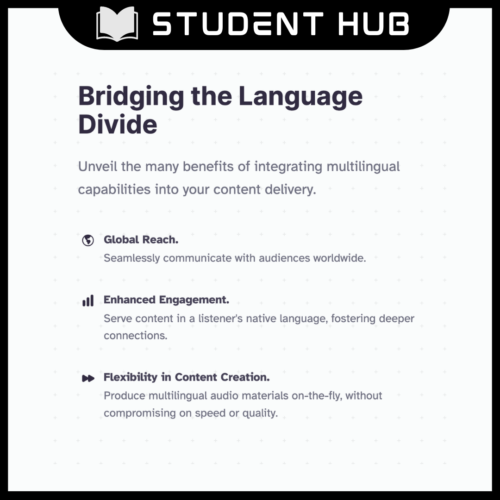 STUDENT HUB

Bridging the Language Divide

Unveil the many benefits of integrating multilingual capabilities into your content delivery.

Global Reach.
Seamlessly communicate with audiences worldwide.

Enhanced Engagement.
Serve content in a listener's native language, fostering deeper connections.

Flexibility in Content Creation.
Produce multilingual audio materials on-the-fly, without compromising on speed or quality.